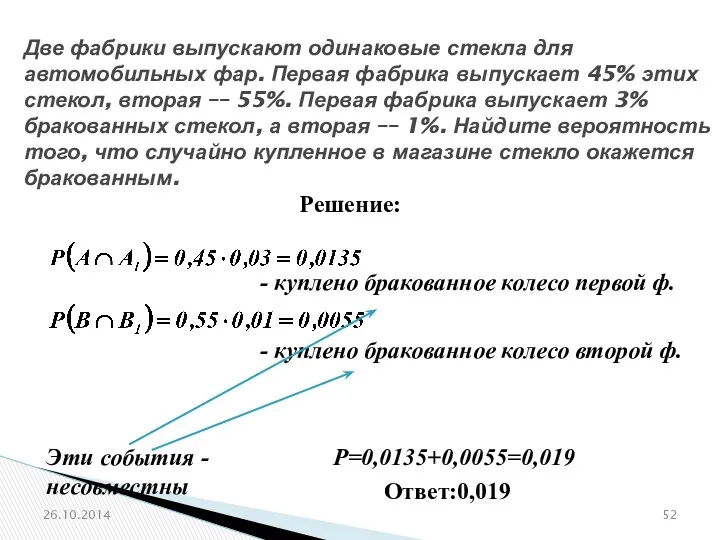 Две фабрики выпускают одинаковые стекла для автомобильных фар. Первая фабрика выпускает 45% этих стекол, вторая -- 55%. Первая фабрика выпускает 3% бракованных стекол, а вторая -- 1%. Найдите вероятность того, что случайно купленное в магазине стекло окажется бракованным.

Решение:

$P(A \cap A_1) = 0,45 \cdot 0,03 = 0,0135$

- куплено бракованное колесо первой ф.

$P(B \cap B_1) = 0,55 \cdot 0,01 = 0,0055$

- куплено бракованное колесо второй ф.

Эти события - несовместны

P=0,0135+0,0055=0,019

Ответ:0,019

26.10.2014

52